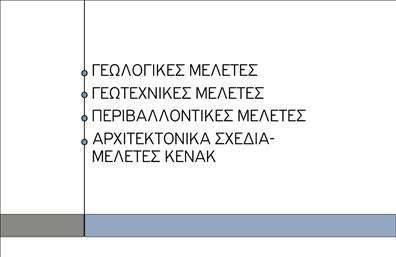 ΓΕΩΛΟΓΙΚΕΣ ΜΕΛΕΤΕΣ
ΓΕΩΤΕΧΝΙΚΕΣ ΜΕΛΕΤΕΣ
ΠΕΡΙΒΑΛΛΟΝΤΙΚΕΣ ΜΕΛΕΤΕΣ
ΑΡΧΙΤΕΚΤΟΝΙΚΑ ΣΧΕΔΙΑ-ΜΕΛΕΤΕΣ ΚΕΝΑΚ